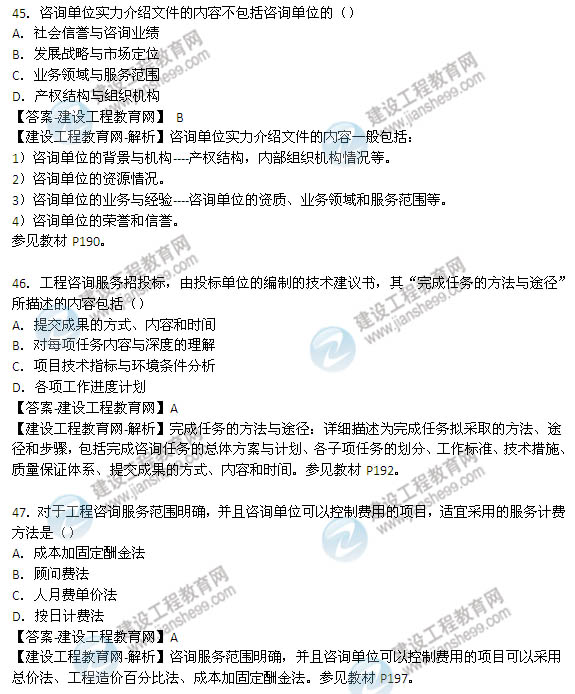 45. 咨询单位实力介绍文件的内容不包括咨询单位的（）
A. 社会信誉与咨询业绩
B. 发展战略与市场定位
C. 业务领域与服务范围
D. 产权结构与组织机构
【答案-建设工程教育网】 B
【建设工程教育网-解析】咨询单位实力介绍文件的内容一般包括：
1）咨询单位的背景与机构----产权结构，内部组织机构情况等。
2）咨询单位的资源情况。
3）咨询单位的业务与经验----咨询单位的资质、业务领域和服务范围等。
4）咨询单位的荣誉和信誉。
参见教材 P190。

46. 工程咨询服务招投标，由投标单位的编制的技术建议书，其“完成任务的方法与途径”所描述的内容包括（）
A. 提交成果的方式、内容和时间
B. 对每项任务内容与深度的理解
C. 项目技术指标与环境条件分析
D. 各项工作进度计划
【答案-建设工程教育网】A
【建设工程教育网-解析】完成任务的方法与途径：详细描述为完成任务拟采取的方法、途径和步骤，包括完成咨询任务的总体方案与计划、各子项任务的划分、工作标准、技术措施、质量保证体系、提交成果的方式、内容和时间。参见教材 P192。

47. 对于工程咨询服务范围明确，并且咨询单位可以控制费用的项目，适宜采用的服务计费方法是（）
A. 成本加固定酬金法
B. 顾问费法
C. 人月费单价法
D. 按日计费法
【答案-建设工程教育网】A
【建设工程教育网-解析】咨询服务范围明确，并且咨询单位可以控制费用的项目可以采用总价法、工程造价百分比法、成本加固定酬金法。参见教材 P197。

建设工程教育网 www.jianshe99.com